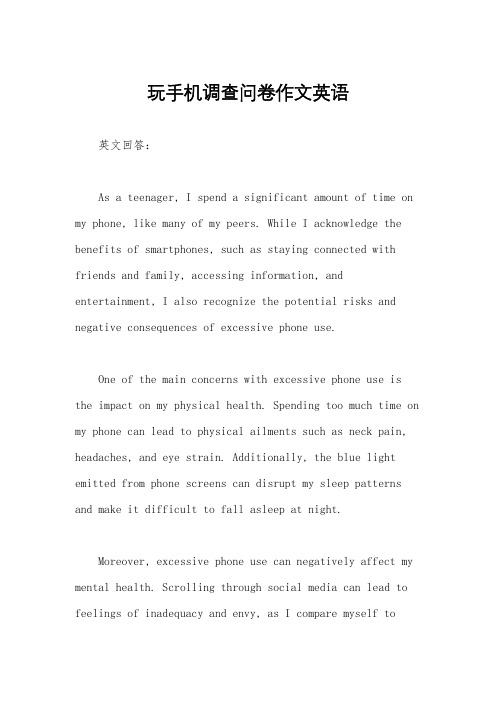 玩手机调查问卷作文英语

英文回答：

As a teenager, I spend a significant amount of time on my phone, like many of my peers. While I acknowledge the benefits of smartphones, such as staying connected with friends and family, accessing information, and entertainment, I also recognize the potential risks and negative consequences of excessive phone use.

One of the main concerns with excessive phone use is the impact on my physical health. Spending too much time on my phone can lead to physical ailments such as neck pain, headaches, and eye strain. Additionally, the blue light emitted from phone screens can disrupt my sleep patterns and make it difficult to fall asleep at night.

Moreover, excessive phone use can negatively affect my mental health. Scrolling through social media can lead to feelings of inadequacy and envy, as I compare myself to